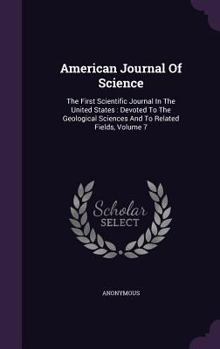 American Journal Of Science

The First Scientific Journal In The United States : Devoted To The Geological Sciences And To Related Fields, Volume 7

Scholar SELECT

ANONYMOUS